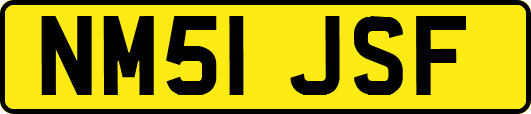 NM51 JSF